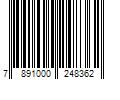 7 891000 248362